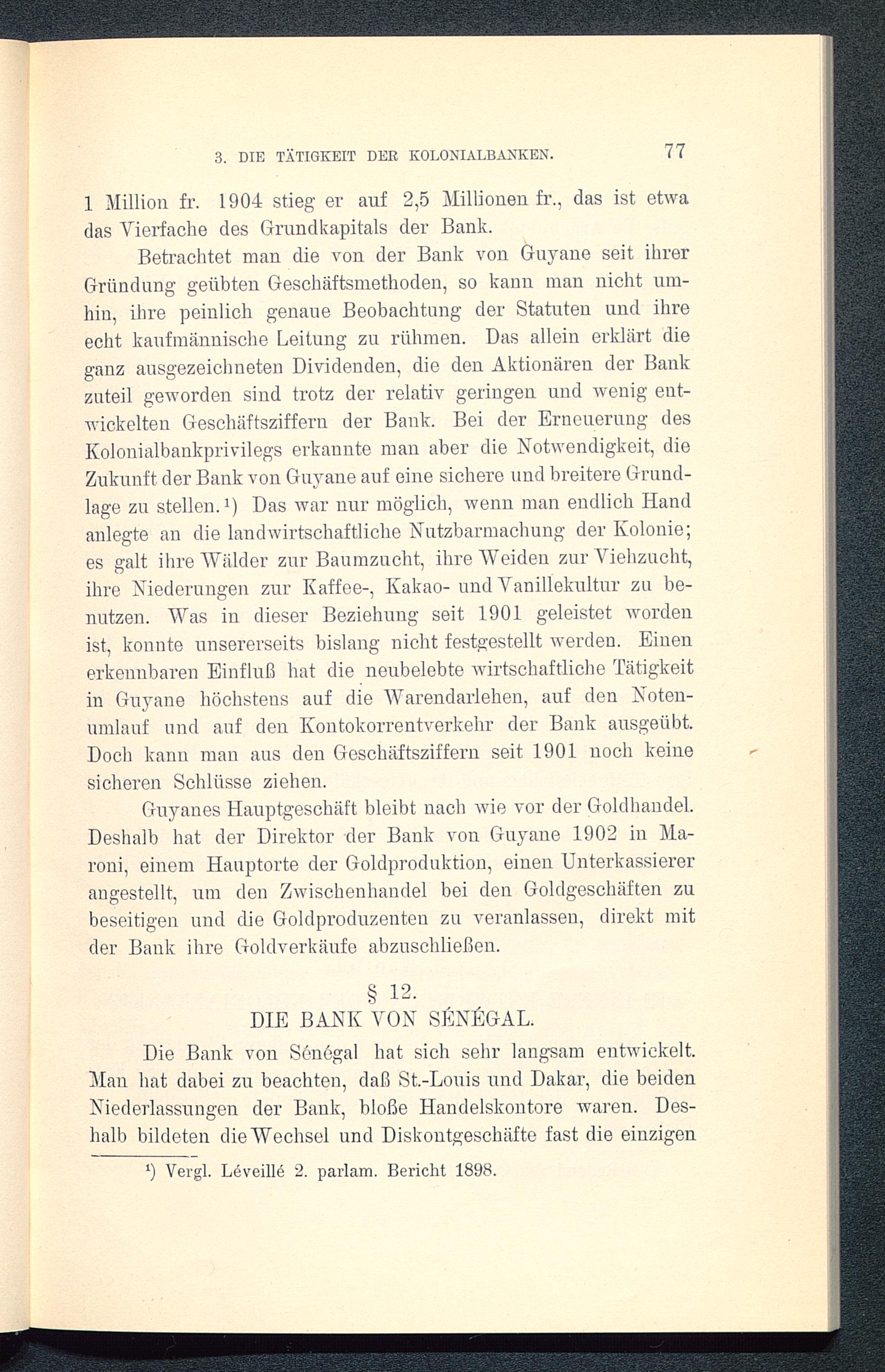 3. DIE TÄTIGKEIT DER KOLONIALBANKEN. 77

1 Million fr. 1904 stieg er auf 2,5 Millionen fr., das ist etwa das Vierfache des Grundkapitals der Bank.

Betrachtet man die von der Bank von Guyane seit ihrer Gründung geübten Geschäftsmethoden, so kann man nicht umhin, ihre peinlich genaue Beobachtung der Statuten und ihre echt kaufmännische Leitung zu rühmen. Das allein erklärt die ganz ausgezeichneten Dividenden, die den Aktionären der Bank zuteil geworden sind trotz der relativ geringen und wenig entwickelten Geschäftsziffern der Bank. Bei der Erneuerung des Kolonialbankprivilegs erkannte man aber die Notwendigkeit, die Zukunft der Bank von Guyane auf eine sichere und breitere Grundlage zu stellen.¹) Das war nur möglich, wenn man endlich Hand anlegte an die landwirtschaftliche Nutzbarmachung der Kolonie; es galt ihre Wälder zur Baumzucht, ihre Weiden zur Viehzucht, ihre Niederungen zur Kaffee-, Kakao- und Vanillekultur zu benutzen. Was in dieser Beziehung seit 1901 geleistet worden ist, konnte unsererseits bislang nicht festgestellt werden. Einen erkennbaren Einfluß hat die neubelebte wirtschaftliche Tätigkeit in Guyane höchstens auf die Warendarlehen, auf den Notenumlauf und auf den Kontokorrentverkehr der Bank ausgeübt. Doch kann man aus den Geschäftsziffern seit 1901 noch keine sicheren Schlüsse ziehen.

Guyanes Hauptgeschäft bleibt nach wie vor der Goldhandel. Deshalb hat der Direktor der Bank von Guyane 1902 in Maroni, einem Hauptorte der Goldproduktion, einen Unterkassierer angestellt, um den Zwischenhandel bei den Goldgeschäften zu beseitigen und die Goldproduzenten zu veranlassen, direkt mit der Bank ihre Goldverkäufe abzuschließen.

§ 12.
DIE BANK VON SÉNÉGAL.

Die Bank von Sénégal hat sich sehr langsam entwickelt. Man hat dabei zu beachten, daß St.-Louis und Dakar, die beiden Niederlassungen der Bank, bloße Handelskontore waren. Deshalb bildeten die Wechsel und Diskontgeschäfte fast die einzigen

¹) Vergl. Léveillé 2. parlam. Bericht 1898.